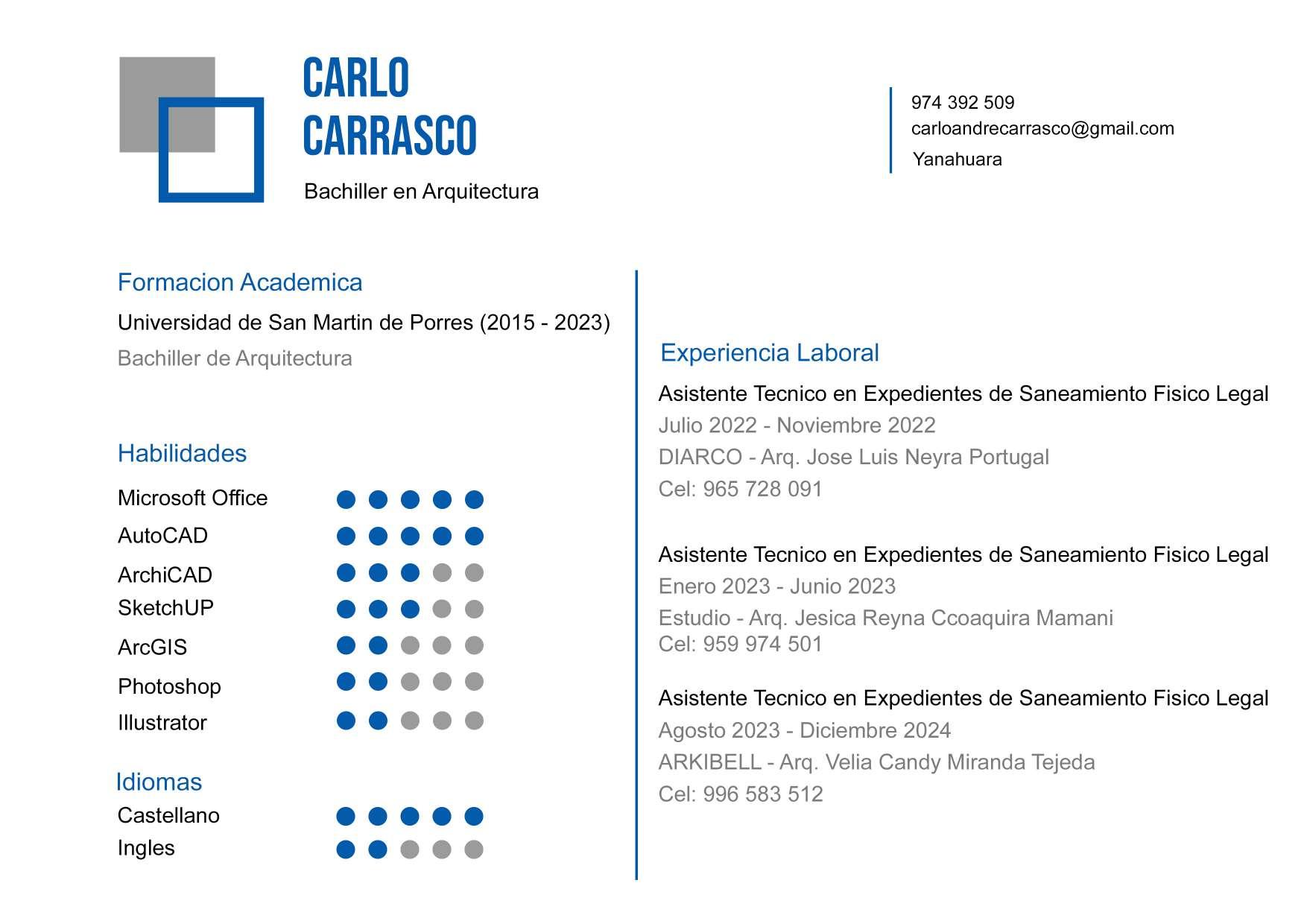 CARLO
CARRASCO

Bachiller en Arquitectura

974 392 509
carloandrecarrasco@gmail.com
Yanahuara

Formacion Academica

Universidad de San Martin de Porres (2015 - 2023)
Bachiller de Arquitectura

Habilidades

Microsoft Office
AutoCAD
ArchiCAD
SketchUP
ArcGIS
Photoshop
Illustrator

Idiomas

Castellano
Ingles

Experiencia Laboral

Asistente Tecnico en Expedientes de Saneamiento Fisico Legal
Julio 2022 - Noviembre 2022
DIARCO - Arq. Jose Luis Neyra Portugal
Cel: 965 728 091

Asistente Tecnico en Expedientes de Saneamiento Fisico Legal
Enero 2023 - Junio 2023
Estudio - Arq. Jesica Reyna Ccoaquira Mamani
Cel: 959 974 501

Asistente Tecnico en Expedientes de Saneamiento Fisico Legal
Agosto 2023 - Diciembre 2024
ARKIBELL - Arq. Velia Candy Miranda Tejeda
Cel: 996 583 512